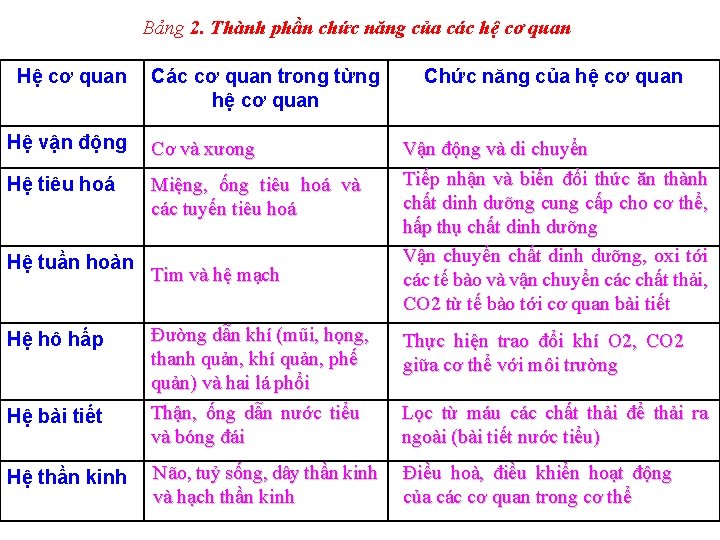 Bảng 2. Thành phần chức năng của các hệ cơ quan

| Hệ cơ quan | Các cơ quan trong từng hệ cơ quan | Chức năng của hệ cơ quan |
|---|---|---|
| Hệ vận động | Cơ và xương | Vận động và di chuyển |
| Hệ tiêu hoá | Miệng, ống tiêu hoá và các tuyến tiêu hoá | Tiếp nhận và biến đổi thức ăn thành chất dinh dưỡng cung cấp cho cơ thể, hấp thụ chất dinh dưỡng |
| Hệ tuần hoàn | Tim và hệ mạch | Vận chuyển chất dinh dưỡng, oxi tới các tế bào và vận chuyển các chất thải, CO2 từ tế bào tới cơ quan bài tiết |
| Hệ hô hấp | Đường dẫn khí (mũi, họng, thanh quản, khí quản, phế quản) và hai lá phổi | Thực hiện trao đổi khí O2, CO2 giữa cơ thể với môi trường |
| Hệ bài tiết | Thận, ống dẫn nước tiểu và bóng đái | Lọc từ máu các chất thải để thải ra ngoài (bài tiết nước tiểu) |
| Hệ thần kinh | Não, tuỷ sống, dây thần kinh và hạch thần kinh | Điều hoà, điều khiển hoạt động của các cơ quan trong cơ thể |